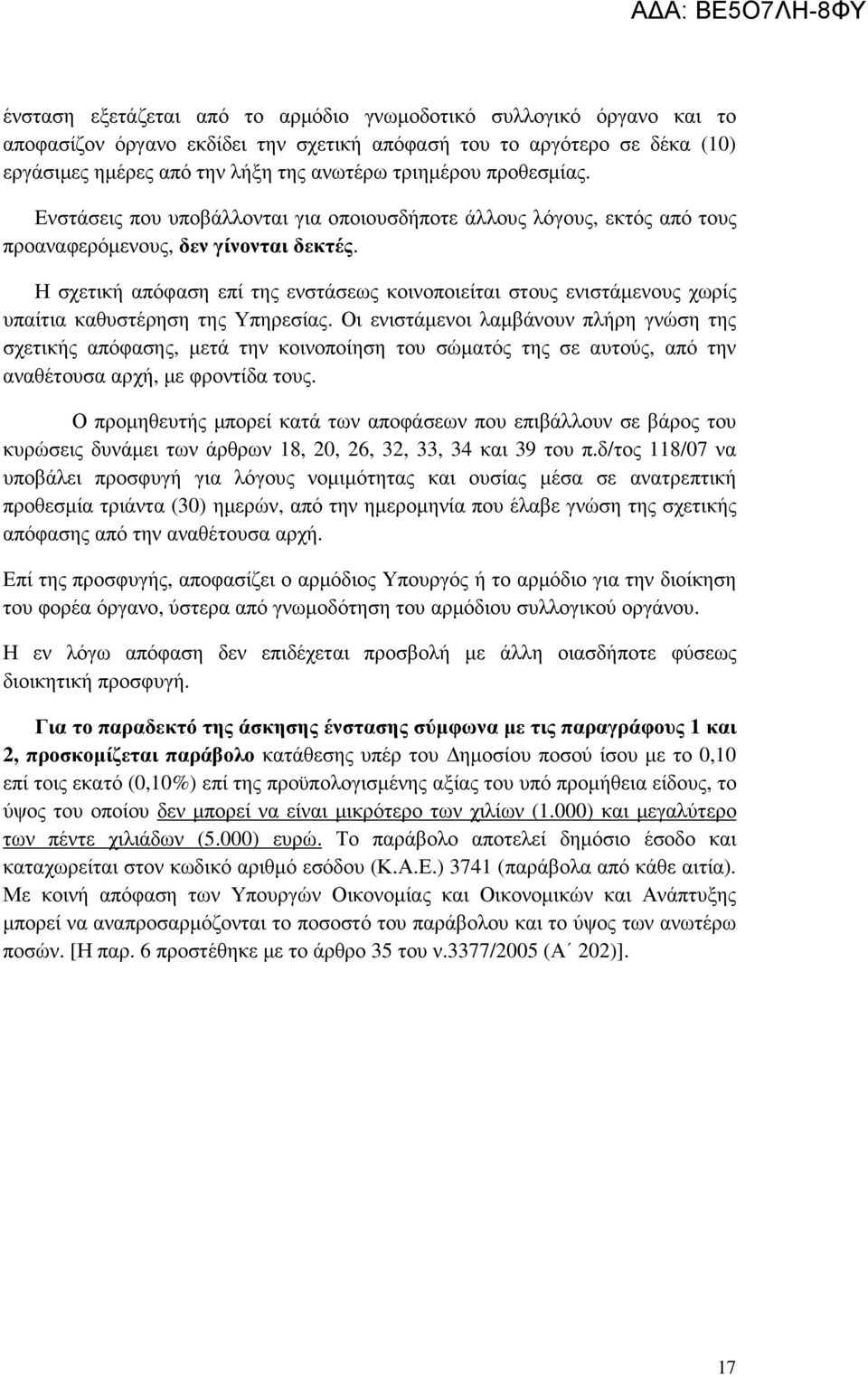 ΑΔΑ: ΒΕ5Ο7ΛΗ-8ΦΥ

ένσταση εξετάζεται από το αρμόδιο γνωμοδοτικό συλλογικό όργανο και το αποφασίζον όργανο εκδίδει την σχετική απόφασή του το αργότερο σε δέκα (10) εργάσιμες ημέρες από την λήξη της ανωτέρω τριημέρου προθεσμίας.

Ενστάσεις που υποβάλλονται για οποιουσδήποτε άλλους λόγους, εκτός από τους προαναφερόμενους, δεν γίνονται δεκτές.

Η σχετική απόφαση επί της ενστάσεως κοινοποιείται στους ενιστάμενους χωρίς υπαίτια καθυστέρηση της Υπηρεσίας. Οι ενιστάμενοι λαμβάνουν πλήρη γνώση της σχετικής απόφασης, μετά την κοινοποίηση του σώματός της σε αυτούς, από την αναθέτουσα αρχή, με φροντίδα τους.

Ο προμηθευτής μπορεί κατά των αποφάσεων που επιβάλλουν σε βάρος του κυρώσεις δυνάμει των άρθρων 18, 20, 26, 32, 33, 34 και 39 του π.δ/τος 118/07 να υποβάλει προσφυγή για λόγους νομιμότητας και ουσίας μέσα σε ανατρεπτική προθεσμία τριάντα (30) ημερών, από την ημερομηνία που έλαβε γνώση της σχετικής απόφασης από την αναθέτουσα αρχή.

Επί της προσφυγής, αποφασίζει ο αρμόδιος Υπουργός ή το αρμόδιο για την διοίκηση του φορέα όργανο, ύστερα από γνωμοδότηση του αρμόδιου συλλογικού οργάνου.

Η εν λόγω απόφαση δεν επιδέχεται προσβολή με άλλη οιασδήποτε φύσεως διοικητική προσφυγή.

Για το παραδεκτό της άσκησης ένστασης σύμφωνα με τις παραγράφους 1 και 2, προσκομίζεται παράβολο κατάθεσης υπέρ του Δημοσίου ποσού ίσου με το 0,10 επί τοις εκατό (0,10%) επί της προϋπολογισμένης αξίας του υπό προμήθεια είδους, το ύψος του οποίου δεν μπορεί να είναι μικρότερο των χιλίων (1.000) και μεγαλύτερο των πέντε χιλιάδων (5.000) ευρώ. Το παράβολο αποτελεί δημόσιο έσοδο και καταχωρείται στον κωδικό αριθμό εσόδου (Κ.Α.Ε.) 3741 (παράβολα από κάθε αιτία). Με κοινή απόφαση των Υπουργών Οικονομίας και Οικονομικών και Ανάπτυξης μπορεί να αναπροσαρμόζονται το ποσοστό του παράβολου και το ύψος των ανωτέρω ποσών. [Η παρ. 6 προστέθηκε με το άρθρο 35 του ν.3377/2005 (Α΄ 202)].

17